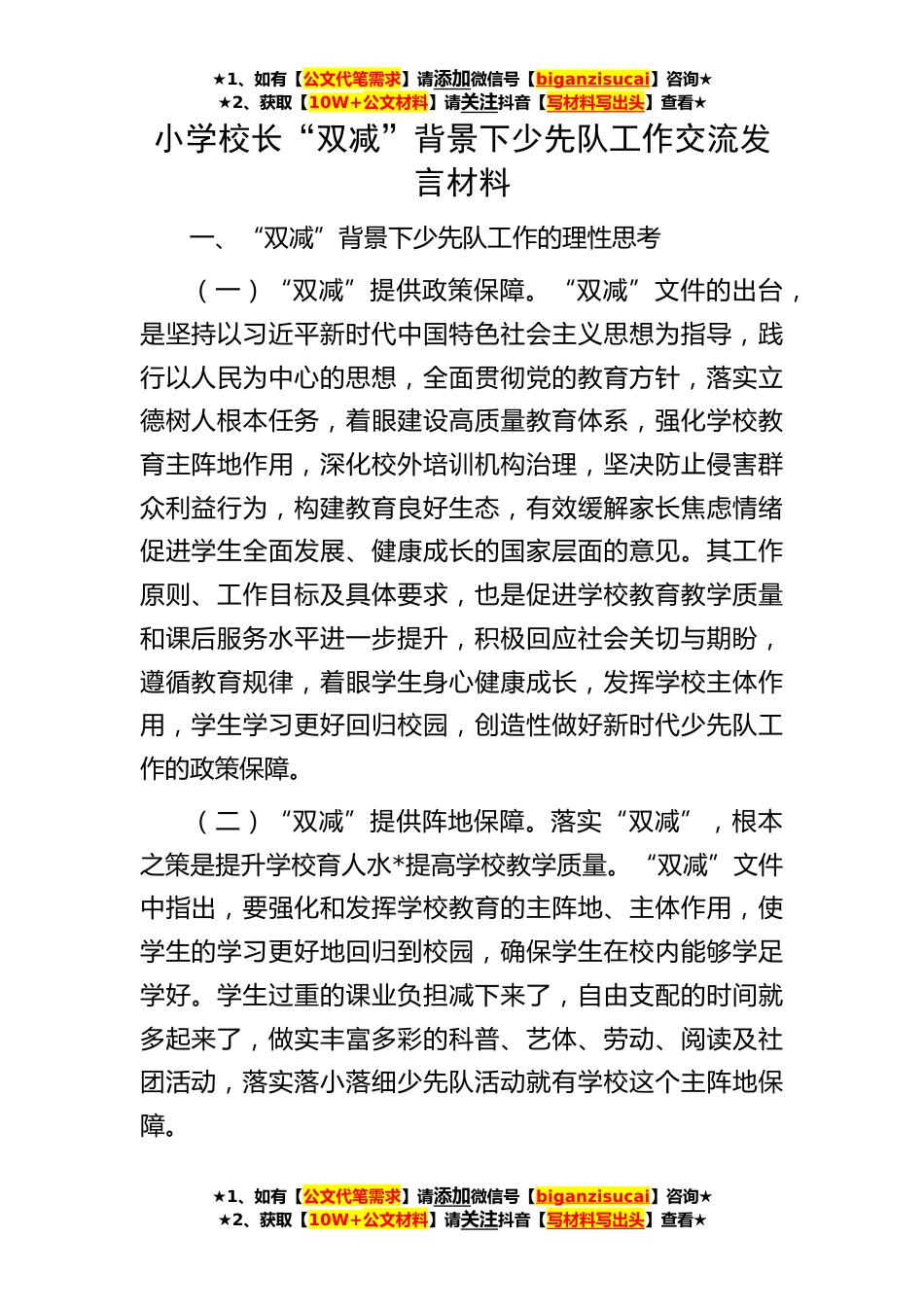 ★1、如有【公文代笔需求】请添加微信号【biganzisucai】咨询★
★2、获取【10W+公文材料】请关注抖音【写材料写出头】查看★

小学校长“双减”背景下少先队工作交流发言材料

一、“双减”背景下少先队工作的理性思考

（一）“双减”提供政策保障。“双减”文件的出台，是坚持以习近平新时代中国特色社会主义思想为指导，践行以人民为中心的思想，全面贯彻党的教育方针，落实立德树人根本任务，着眼建设高质量教育体系，强化学校教育主阵地作用，深化校外培训机构治理，坚决防止侵害群众利益行为，构建教育良好生态，有效缓解家长焦虑情绪促进学生全面发展、健康成长的国家层面的意见。其工作原则、工作目标及具体要求，也是促进学校教育教学质量和课后服务水平进一步提升，积极回应社会关切与期盼，遵循教育规律，着眼学生身心健康成长，发挥学校主体作用，学生学习更好回归校园，创造性做好新时代少先队工作的政策保障。

（二）“双减”提供阵地保障。落实“双减”，根本之策是提升学校育人水*提高学校教学质量。“双减”文件中指出，要强化和发挥学校教育的主阵地、主体作用，使学生的学习更好地回归到校园，确保学生在校内能够学足学好。学生过重的课业负担减下来了，自由支配的时间就多起来了，做实丰富多彩的科普、艺体、劳动、阅读及社团活动，落实落小落细少先队活动就有学校这个主阵地保障。

★1、如有【公文代笔需求】请添加微信号【biganzisucai】咨询★
★2、获取【10W+公文材料】请关注抖音【写材料写出头】查看★